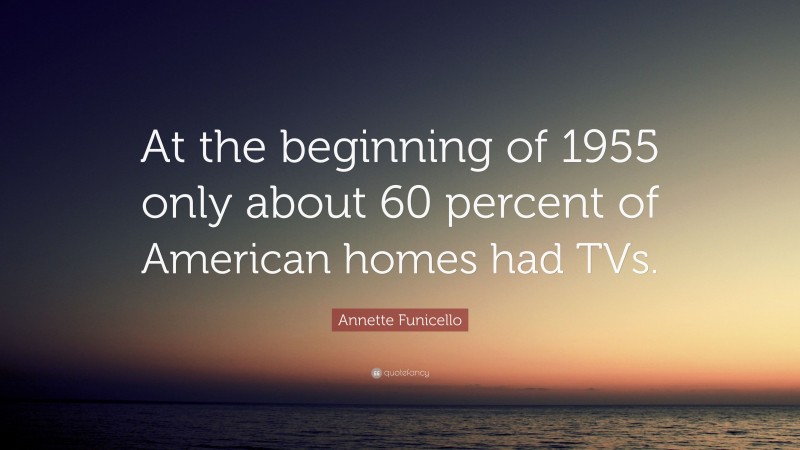 At the beginning of 1955 only about 60 percent of American homes had TVs.

Annette Funicello

quotefancy